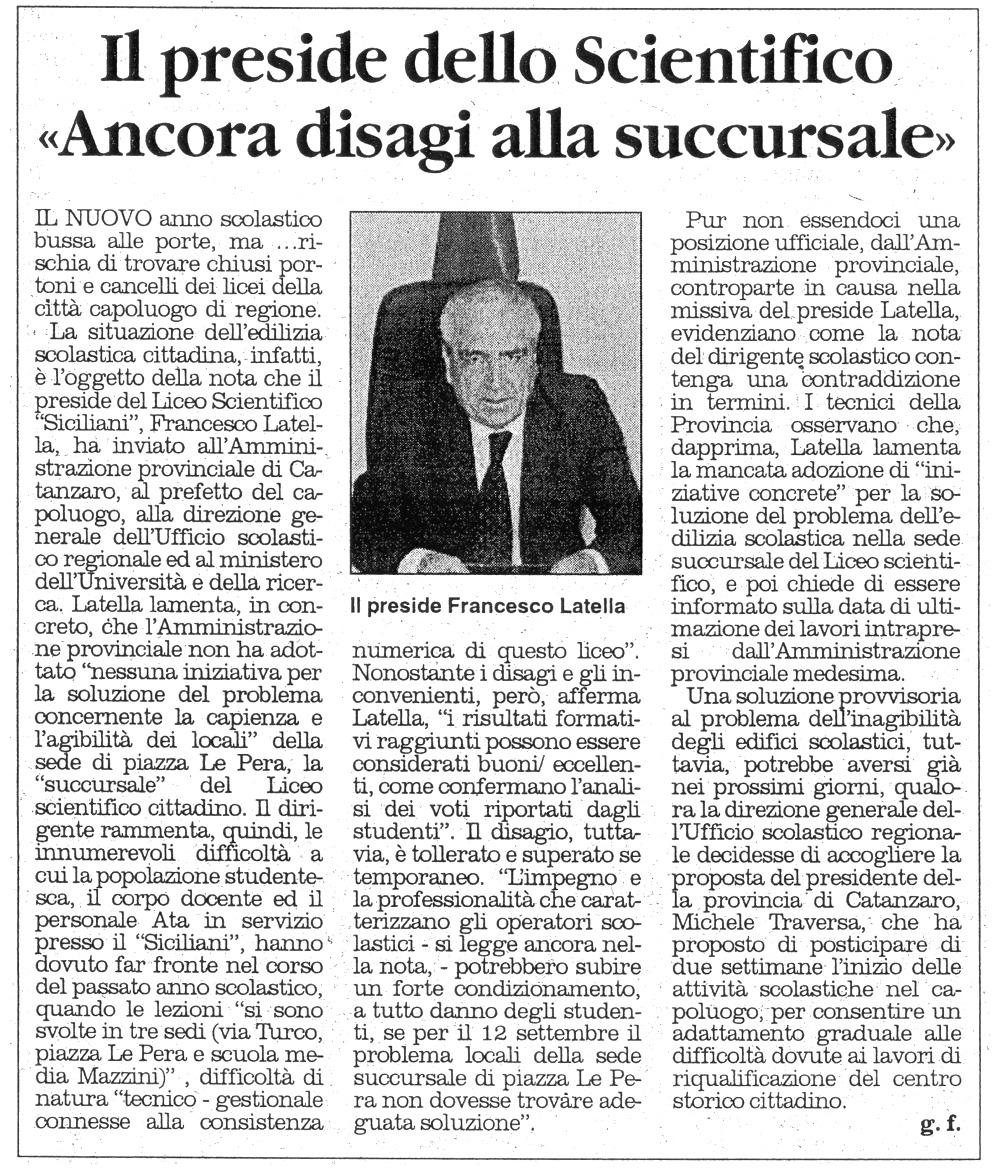 Il preside dello Scientifico «Ancora disagi alla succursale»

IL NUOVO anno scolastico bussa alle porte, ma …rischia di trovare chiusi portoni e cancelli dei licei della città capoluogo di regione.

La situazione dell'edilizia scolastica cittadina, infatti, è l'oggetto della nota che il preside del Liceo Scientifico "Siciliani", Francesco Latella, ha inviato all'Amministrazione provinciale di Catanzaro, al prefetto del capoluogo, alla direzione generale dell'Ufficio scolastico regionale ed al ministero dell'Università e della ricerca. Latella lamenta, in concreto, che l'Amministrazione provinciale non ha adottato "nessuna iniziativa per la soluzione del problema concernente la capienza e l'agibilità dei locali" della sede di piazza Le Pera, la "succursale" del Liceo scientifico cittadino. Il dirigente rammenta, quindi, le innumerevoli difficoltà a cui la popolazione studentesca, il corpo docente ed il personale Ata in servizio presso il "Siciliani", hanno dovuto far fronte nel corso del passato anno scolastico, quando le lezioni "si sono svolte in tre sedi (via Turco, piazza Le Pera e scuola media Mazzini)" , difficoltà di natura "tecnico - gestionale connesse alla consistenza

Il preside Francesco Latella

numerica di questo liceo". Nonostante i disagi e gli inconvenienti, però, afferma Latella, "i risultati formativi raggiunti possono essere considerati buoni/ eccellenti, come confermano l'analisi dei voti riportati dagli studenti". Il disagio, tuttavia, è tollerato e superato se temporaneo. "L'impegno e la professionalità che caratterizzano gli operatori scolastici - si legge ancora nella nota, - potrebbero subire un forte condizionamento, a tutto danno degli studenti, se per il 12 settembre il problema locali della sede succursale di piazza Le Pera non dovesse trovare adeguata soluzione".

Pur non essendoci una posizione ufficiale, dall'Amministrazione provinciale, controparte in causa nella missiva del preside Latella, evidenziano come la nota del dirigente scolastico contenga una contraddizione in termini. I tecnici della Provincia osservano che, dapprima, Latella lamenta la mancata adozione di "iniziative concrete" per la soluzione del problema dell'edilizia scolastica nella sede succursale del Liceo scientifico, e poi chiede di essere informato sulla data di ultimazione dei lavori intrapresi dall'Amministrazione provinciale medesima.

Una soluzione provvisoria al problema dell'inagibilità degli edifici scolastici, tuttavia, potrebbe aversi già nei prossimi giorni, qualora la direzione generale dell'Ufficio scolastico regionale decidesse di accogliere la proposta del presidente della provincia di Catanzaro, Michele Traversa, che ha proposto di posticipare di due settimane l'inizio delle attività scolastiche nel capoluogo, per consentire un adattamento graduale alle difficoltà dovute ai lavori di riqualificazione del centro storico cittadino.

g. f.